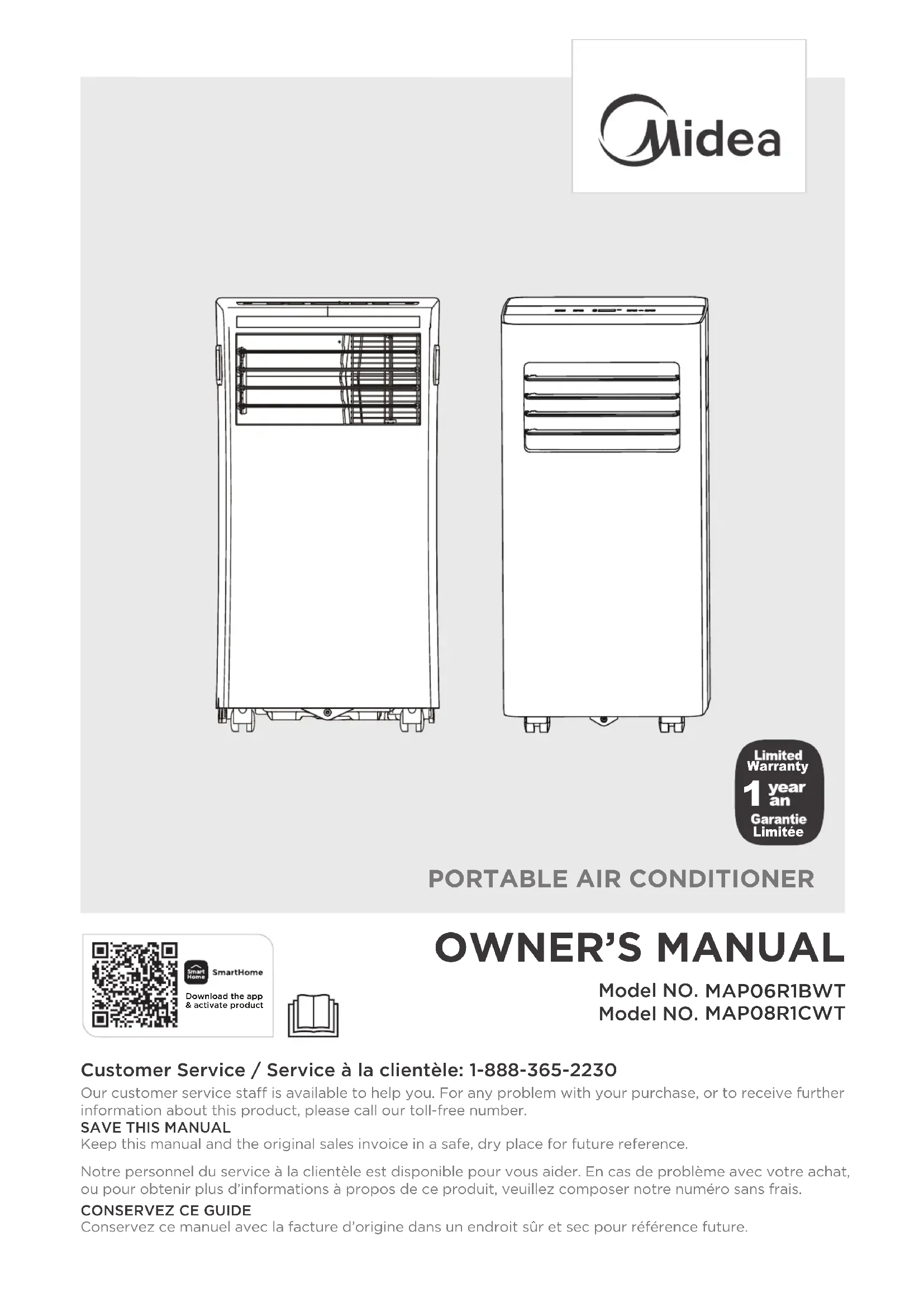 Midea

Limited Warranty
1 year
an
Garantie Limitée

PORTABLE AIR CONDITIONER

Smart Home
SmartHome
Download the app & activate product

OWNER'S MANUAL

Model NO. MAP06R1BWT
Model NO. MAP08R1CWT

Customer Service / Service à la clientèle: 1-888-365-2230
Our customer service staff is available to help you. For any problem with your purchase, or to receive further information about this product, please call our toll-free number.
SAVE THIS MANUAL
Keep this manual and the original sales invoice in a safe, dry place for future reference.

Notre personnel du service à la clientèle est disponible pour vous aider. En cas de problème avec votre achat, ou pour obtenir plus d'informations à propos de ce produit, veuillez composer notre numéro sans frais.
CONSERVEZ CE GUIDE
Conservez ce manuel avec la facture d'origine dans un endroit sûr et sec pour référence future.